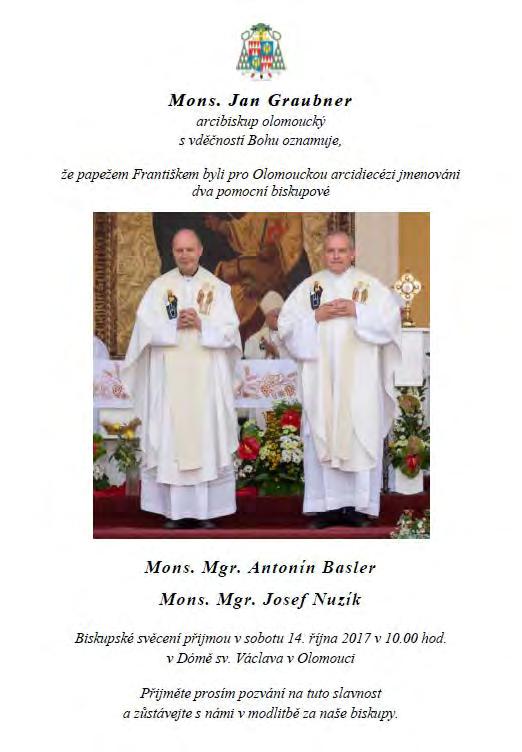 Mons. Jan Graubner
arcibiskup olomoucký
s vděčností Bohu oznamuje,

že papežem Františkem byli pro Olomouckou arcidiecézi jmenováni
dva pomocní biskupové

Mons. Mgr. Antonín Basler
Mons. Mgr. Josef Nuzík

Biskupské svěcení přijmou v sobotu 14. října 2017 v 10.00 hod.
v Dómě sv. Václava v Olomouci

Přijměte prosím pozvání na tuto slavnost
a zůstávejte s námi v modlitbě za naše biskupy.